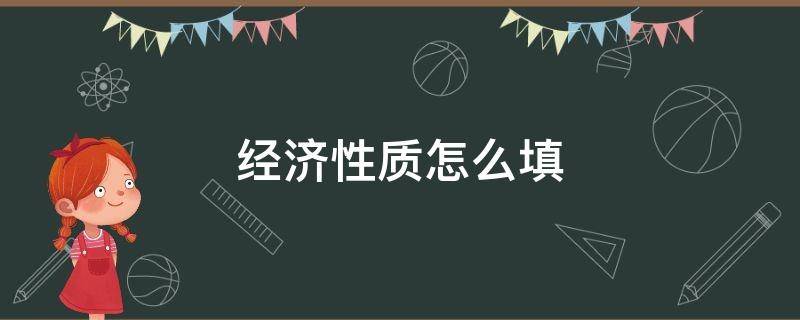 经济性质怎么填